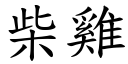 柴雞